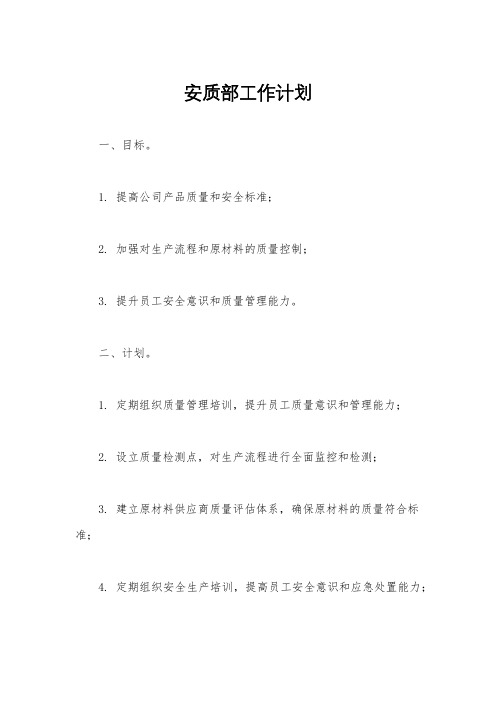 安质部工作计划

一、目标。

1. 提高公司产品质量和安全标准；

2. 加强对生产流程和原材料的质量控制；

3. 提升员工安全意识和质量管理能力。

二、计划。

1. 定期组织质量管理培训，提升员工质量意识和管理能力；

2. 设立质量检测点，对生产流程进行全面监控和检测；

3. 建立原材料供应商质量评估体系，确保原材料的质量符合标准；

4. 定期组织安全生产培训，提高员工安全意识和应急处置能力；